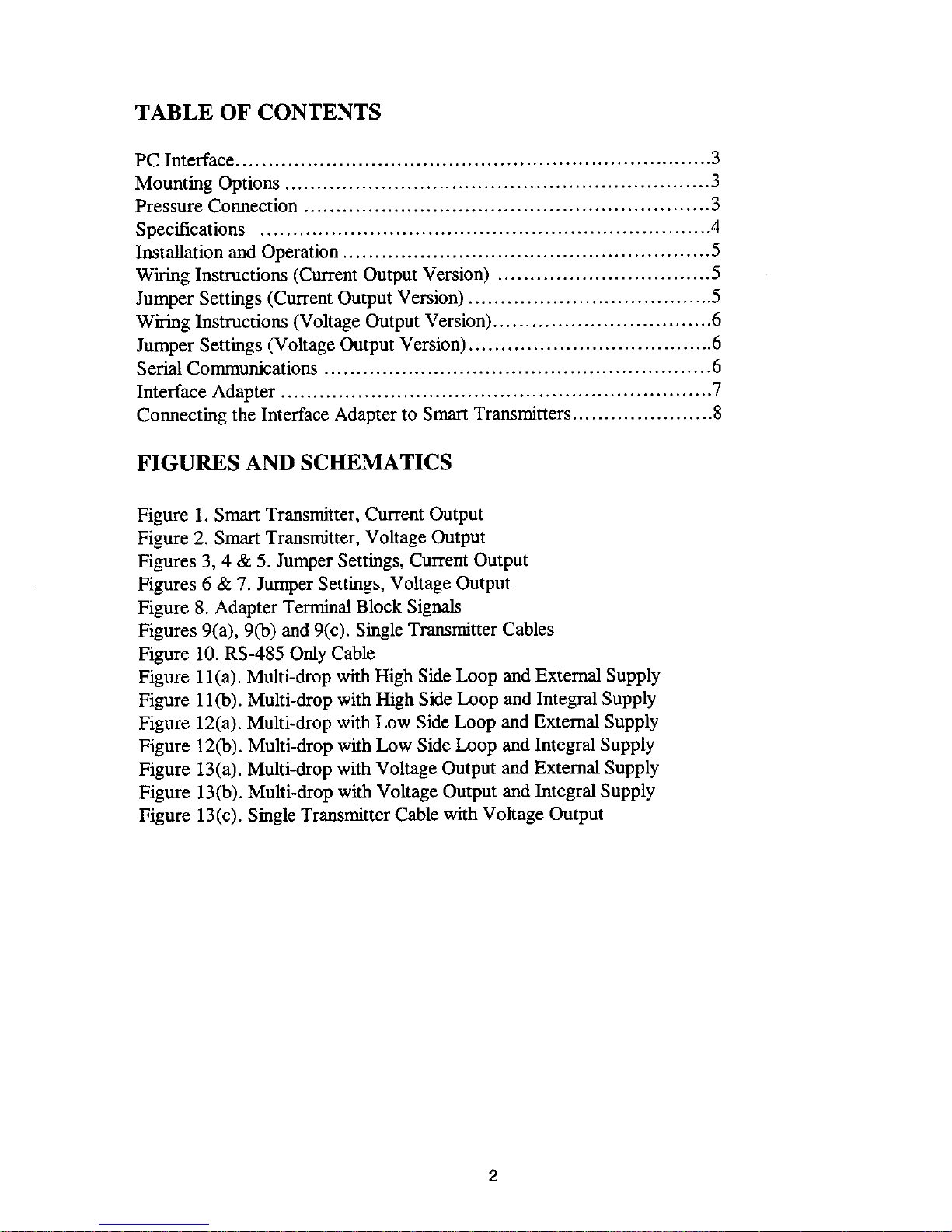 TABLE OF CONTENTS

PC Interface 3
Mounting Options 3
Pressure Connection 3
Specifications 4
Installation and Operation 5
Wiring Instructions (Current Output Version) 5
Jumper Settings (Current Output Version) 5
Wiring Instructions (Voltage Output Version) 6
Jumper Settings (Voltage Output Version) 6
Serial Communications 6
Interface Adapter 7
Connecting the Interface Adapter to Smart Transmitters 8

FIGURES AND SCHEMATICS

Figure 1. Smart Transmitter, Current Output
Figure 2. Smart Transmitter, Voltage Output
Figures 3, 4 & 5. Jumper Settings, Current Output
Figures 6 & 7. Jumper Settings, Voltage Output
Figure 8. Adapter Terminal Block Signals
Figures 9(a), 9(b) and 9(c). Single Transmitter Cables
Figure 10. RS-485 Only Cable
Figure 11(a). Multi-drop with High Side Loop and External Supply
Figure 11(b). Multi-drop with High Side Loop and Integral Supply
Figure 12(a). Multi-drop with Low Side Loop and External Supply
Figure 12(b). Multi-drop with Low Side Loop and Integral Supply
Figure 13(a). Multi-drop with Voltage Output and External Supply
Figure 13(b). Multi-drop with Voltage Output and Integral Supply
Figure 13(c). Single Transmitter Cable with Voltage Output

2